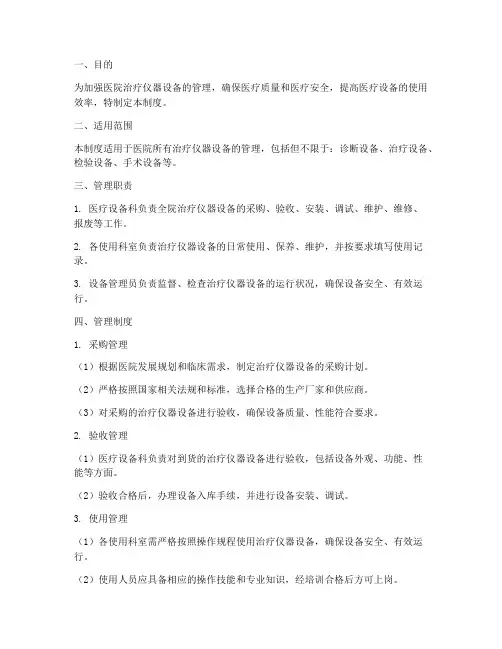 一、目的

为加强医院治疗仪器设备的管理，确保医疗质量和医疗安全，提高医疗设备的使用效率，特制定本制度。

二、适用范围

本制度适用于医院所有治疗仪器设备的管理，包括但不限于：诊断设备、治疗设备、检验设备、手术设备等。

三、管理职责

1. 医疗设备科负责全院治疗仪器设备的采购、验收、安装、调试、维护、维修、报废等工作。

2. 各使用科室负责治疗仪器设备的日常使用、保养、维护，并按要求填写使用记录。

3. 设备管理员负责监督、检查治疗仪器设备的运行状况，确保设备安全、有效运行。

四、管理制度

1. 采购管理

（1）根据医院发展规划和临床需求，制定治疗仪器设备的采购计划。

（2）严格按照国家相关法规和标准，选择合格的生产厂家和供应商。

（3）对采购的治疗仪器设备进行验收，确保设备质量、性能符合要求。

2. 验收管理

（1）医疗设备科负责对到货的治疗仪器设备进行验收，包括设备外观、功能、性能等方面。

（2）验收合格后，办理设备入库手续，并进行设备安装、调试。

3. 使用管理

（1）各使用科室需严格按照操作规程使用治疗仪器设备，确保设备安全、有效运行。

（2）使用人员应具备相应的操作技能和专业知识，经培训合格后方可上岗。